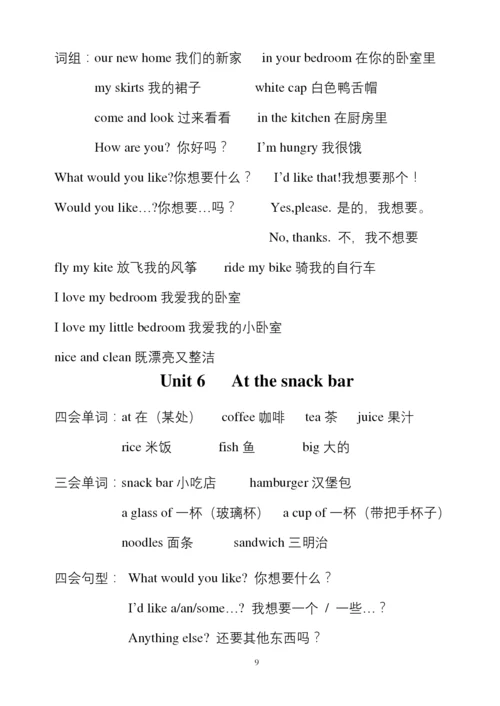 词组：our new home 我们的新家　　in your bedroom 在你的卧室里

my skirts 我的裙子　　white cap 白色鸭舌帽

come and look 过来看看　　in the kitchen 在厨房里

How are you? 你好吗？　　I'm hungry 我很饿

What would you like?你想要什么？　　I'd like that!我想要那个！

Would you like…?你想要…吗？　　Yes,please. 是的，我想要。

No, thanks. 不，我不想要

fly my kite 放飞我的风筝　　ride my bike 骑我的自行车

I love my bedroom 我爱我的卧室

I love my little bedroom 我爱我的小卧室

nice and clean 既漂亮又整洁

Unit 6　At the snack bar

四会单词：at 在（某处）　coffee 咖啡　tea 茶　juice 果汁

rice 米饭　fish 鱼　big 大的

三会单词：snack bar 小吃店　hamburger 汉堡包

a glass of 一杯（玻璃杯）　a cup of 一杯（带把手杯子）

noodles 面条　sandwich 三明治

四会句型： What would you like? 你想要什么？

I'd like a/an/some…? 我想要一个 / 一些…？

Anything else? 还要其他东西吗？

9